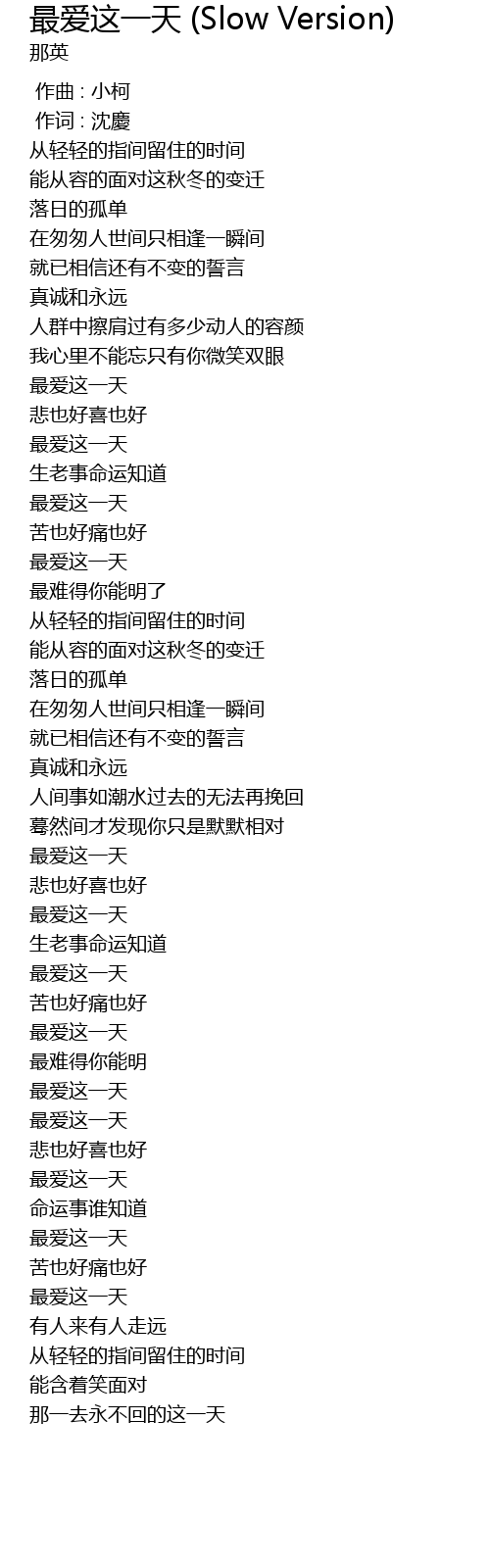 最爱这一天 (Slow Version)
那英

作曲 : 小柯
作词 : 沈慶
从轻轻的指间留住的时间
能从容的面对这秋冬的变迁
落日的孤单
在匆匆人世间只相逢一瞬间
就已相信还有不变的誓言
真诚和永远
人群中擦肩过有多少动人的容颜
我心里不能忘只有你微笑双眼
最爱这一天
悲也好喜也好
最爱这一天
生老事命运知道
最爱这一天
苦也好痛也好
最爱这一天
最难得你能明了
从轻轻的指间留住的时间
能从容的面对这秋冬的变迁
落日的孤单
在匆匆人世间只相逢一瞬间
就已相信还有不变的誓言
真诚和永远
人间事如潮水过去的无法再挽回
蓦然间才发现你只是默默相对
最爱这一天
悲也好喜也好
最爱这一天
生老事命运知道
最爱这一天
苦也好痛也好
最爱这一天
最难得你能明
最爱这一天
最爱这一天
悲也好喜也好
最爱这一天
命运事谁知道
最爱这一天
苦也好痛也好
最爱这一天
有人来有人走远
从轻轻的指间留住的时间
能含着笑面对
那一去永不回的这一天